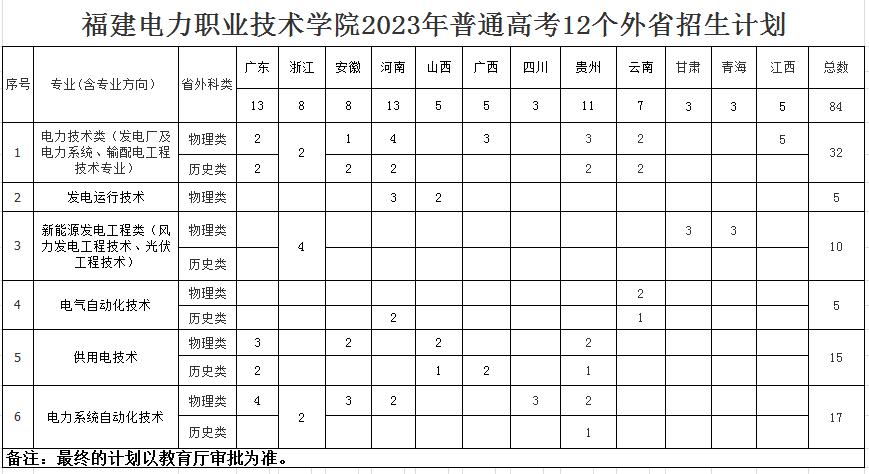 福建电力职业技术学院2023年普通高考12个外省招生计划

| 序号 | 专业（含专业方向） | 省外科类 | 广东 | 浙江 | 安徽 | 河南 | 山西 | 广西 | 四川 | 贵州 | 云南 | 甘肃 | 青海 | 江西 | 总数 |
|---|---|---|---|---|---|---|---|---|---|---|---|---|---|---|---|
| | | | 13 | 8 | 8 | 13 | 5 | 5 | 3 | 11 | 7 | 3 | 3 | 5 | 84 |
| 1 | 电力技术类（发电厂及电力系统、输配电工程技术专业） | 物理类 | 2 | 2 | 1 | 4 | | 3 | | 3 | 2 | | | 5 | 32 |
| | | 历史类 | 2 | | 2 | 2 | | | | 2 | 2 | | | | |
| 2 | 发电运行技术 | 物理类 | | | | 3 | 2 | | | | | | | | 5 |
| 3 | 新能源发电工程类（风力发电工程技术、光伏工程技术） | 物理类 | | 4 | | | | | | | | 3 | 3 | | 10 |
| | | 历史类 | | | | | | | | | | | | | |
| 4 | 电气自动化技术 | 物理类 | | | | | | | | | 2 | | | | 5 |
| | | 历史类 | | | | 2 | | | | | 1 | | | | |
| 5 | 供用电技术 | 物理类 | 3 | | 2 | | 2 | | | 2 | | | | | 15 |
| | | 历史类 | 2 | | | | 1 | 2 | | 1 | | | | | |
| 6 | 电力系统自动化技术 | 物理类 | 4 | 2 | 3 | 2 | | | 3 | 2 | | | | | 17 |
| | | 历史类 | | | | | | | | 1 | | | | | |

备注：最终的计划以教育厅审批为准。